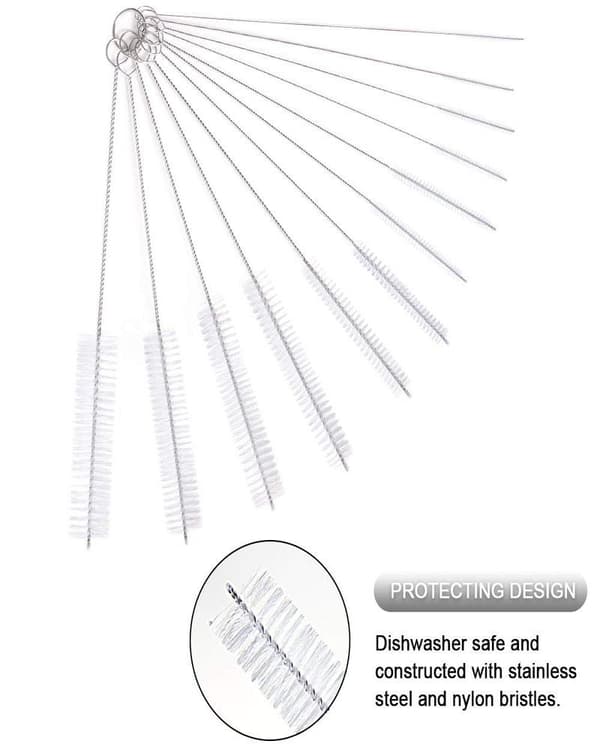 PROTECTING DESIGN

Dishwasher safe and constructed with stainless steel and nylon bristles.